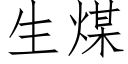 生煤